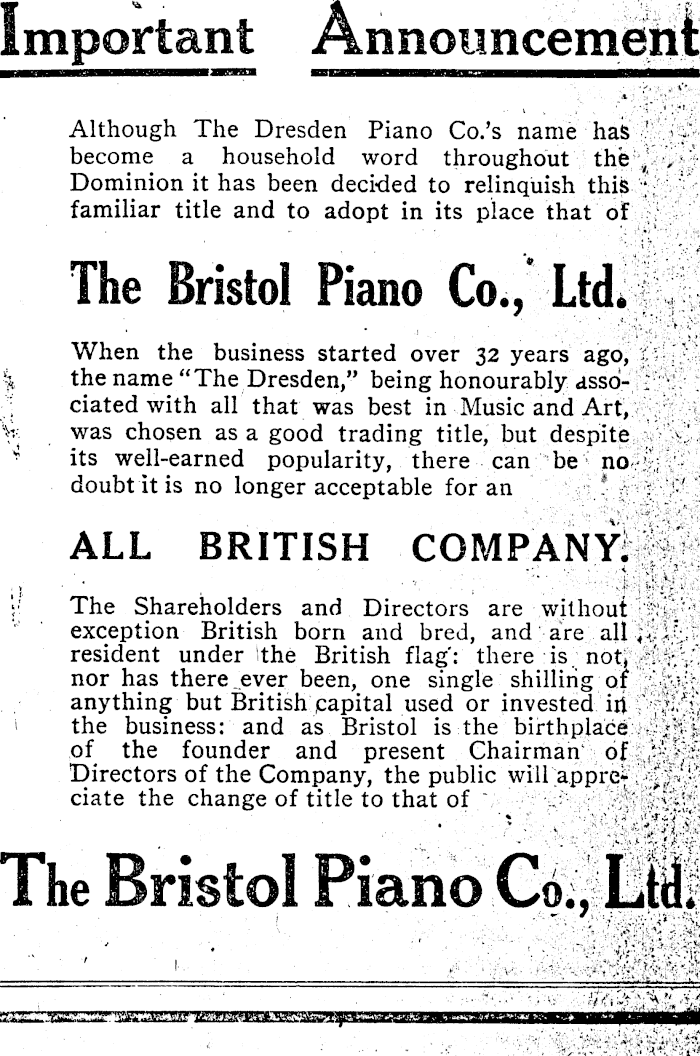 Important Announcement

Although The Dresden Piano Co.'s name has become a household word throughout the Dominion it has been decided to relinquish this familiar title and to adopt in its place that of

The Bristol Piano Co., Ltd.

When the business started over 32 years ago, the name "The Dresden," being honourably associated with all that was best in Music and Art, was chosen as a good trading title, but despite its well-earned popularity, there can be no doubt it is no longer acceptable for an

ALL BRITISH COMPANY.

The Shareholders and Directors are without exception British born and bred, and are all resident under the British flag: there is not, nor has there ever been, one single shilling of anything but British capital used or invested in the business: and as Bristol is the birthplace of the founder and present Chairman of Directors of the Company, the public will appreciate the change of title to that of

The Bristol Piano Co., Ltd.